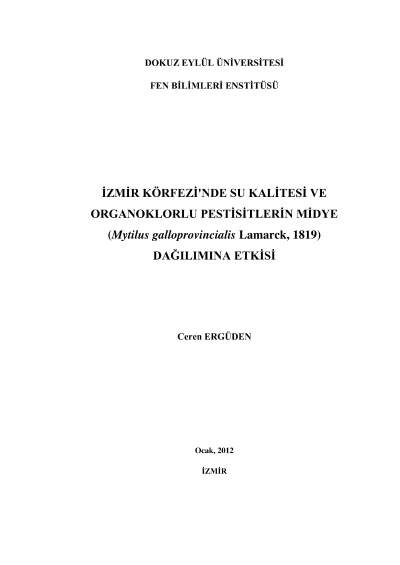 DOKUZ EYLÜL ÜNİVERSİTESİ

FEN BİLİMLERİ ENSTİTÜSÜ

İZMİR KÖRFEZİ'NDE SU KALİTESİ VE
ORGANOKLORLU PESTİSİTLERİN MİDYE
(Mytilus galloprovincialis Lamarck, 1819)
DAĞILIMINA ETKİSİ

Ceren ERGÜDEN

Ocak, 2012

İZMİR